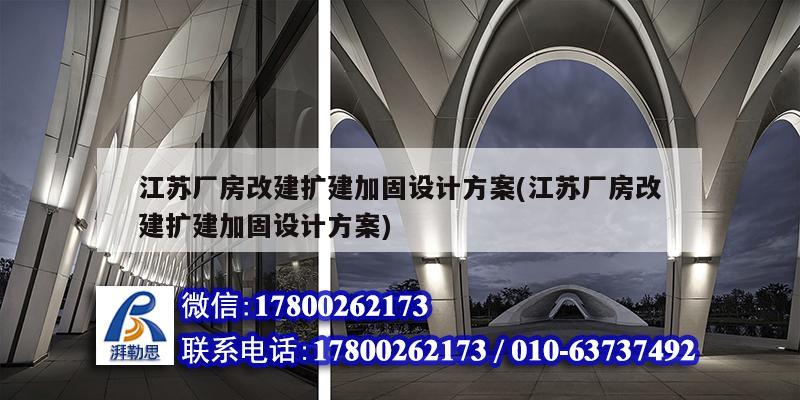 江苏厂房改建扩建加固设计方案(江苏厂房改建扩建加固设计方案)

湃勒思

微信:17800262173

联系电话:17800262173 / 010-63737492